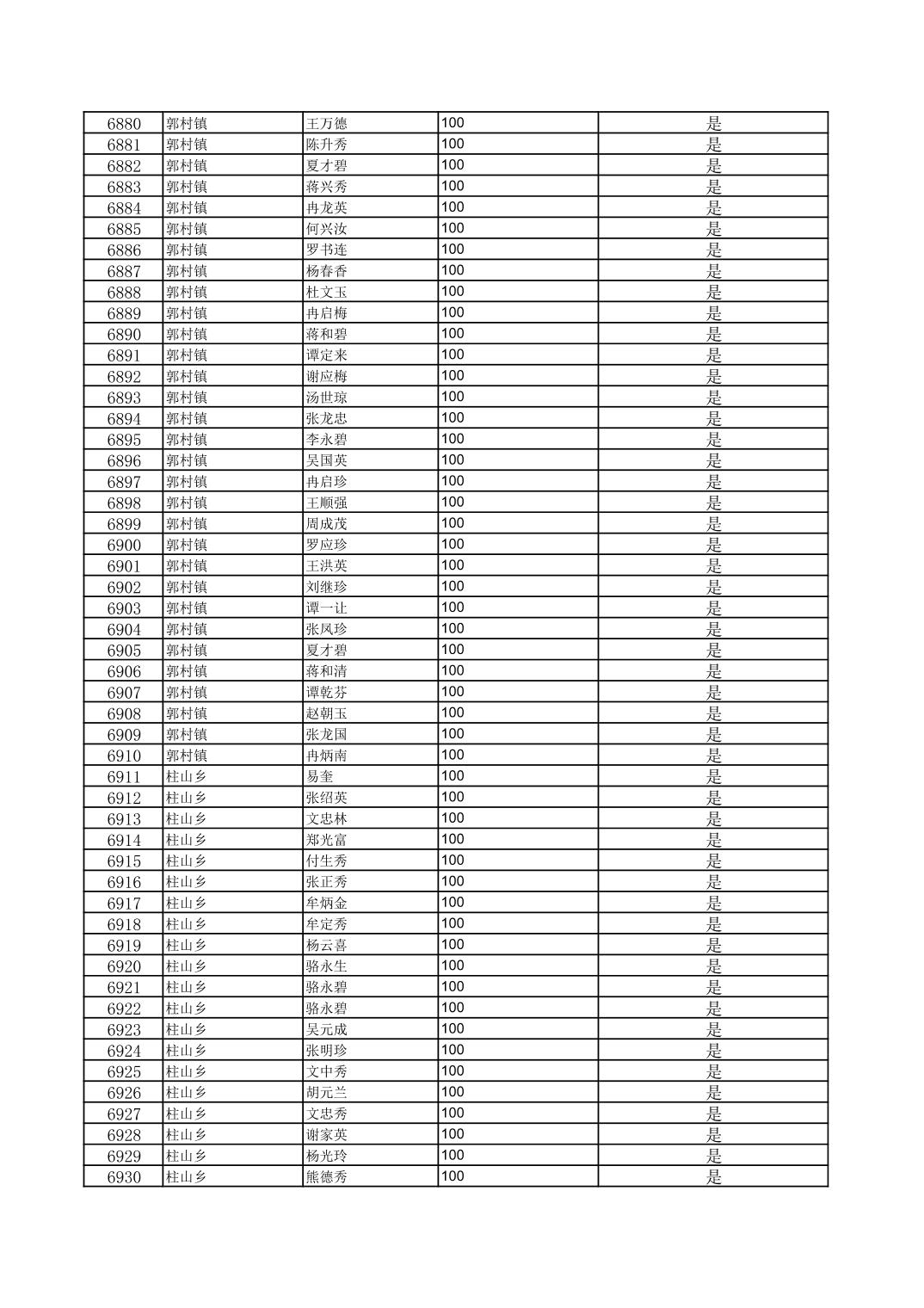 | 6880 | 郭村镇 | 王万德 | 100 | 是 |
|---|---|---|---|---|
| 6881 | 郭村镇 | 陈升秀 | 100 | 是 |
| 6882 | 郭村镇 | 夏才碧 | 100 | 是 |
| 6883 | 郭村镇 | 蒋兴秀 | 100 | 是 |
| 6884 | 郭村镇 | 冉龙英 | 100 | 是 |
| 6885 | 郭村镇 | 何兴汝 | 100 | 是 |
| 6886 | 郭村镇 | 罗书连 | 100 | 是 |
| 6887 | 郭村镇 | 杨春香 | 100 | 是 |
| 6888 | 郭村镇 | 杜文玉 | 100 | 是 |
| 6889 | 郭村镇 | 冉启梅 | 100 | 是 |
| 6890 | 郭村镇 | 蒋和碧 | 100 | 是 |
| 6891 | 郭村镇 | 谭定来 | 100 | 是 |
| 6892 | 郭村镇 | 谢应梅 | 100 | 是 |
| 6893 | 郭村镇 | 汤世琼 | 100 | 是 |
| 6894 | 郭村镇 | 张龙忠 | 100 | 是 |
| 6895 | 郭村镇 | 李永碧 | 100 | 是 |
| 6896 | 郭村镇 | 吴国英 | 100 | 是 |
| 6897 | 郭村镇 | 冉启珍 | 100 | 是 |
| 6898 | 郭村镇 | 王顺强 | 100 | 是 |
| 6899 | 郭村镇 | 周成茂 | 100 | 是 |
| 6900 | 郭村镇 | 罗应珍 | 100 | 是 |
| 6901 | 郭村镇 | 王洪英 | 100 | 是 |
| 6902 | 郭村镇 | 刘继珍 | 100 | 是 |
| 6903 | 郭村镇 | 谭一让 | 100 | 是 |
| 6904 | 郭村镇 | 张凤珍 | 100 | 是 |
| 6905 | 郭村镇 | 夏才碧 | 100 | 是 |
| 6906 | 郭村镇 | 蒋和清 | 100 | 是 |
| 6907 | 郭村镇 | 谭乾芬 | 100 | 是 |
| 6908 | 郭村镇 | 赵朝玉 | 100 | 是 |
| 6909 | 郭村镇 | 张龙国 | 100 | 是 |
| 6910 | 郭村镇 | 冉炳南 | 100 | 是 |
| 6911 | 柱山乡 | 易奎 | 100 | 是 |
| 6912 | 柱山乡 | 张绍英 | 100 | 是 |
| 6913 | 柱山乡 | 文忠林 | 100 | 是 |
| 6914 | 柱山乡 | 郑光富 | 100 | 是 |
| 6915 | 柱山乡 | 付生秀 | 100 | 是 |
| 6916 | 柱山乡 | 张正秀 | 100 | 是 |
| 6917 | 柱山乡 | 牟炳金 | 100 | 是 |
| 6918 | 柱山乡 | 牟定秀 | 100 | 是 |
| 6919 | 柱山乡 | 杨云喜 | 100 | 是 |
| 6920 | 柱山乡 | 骆永生 | 100 | 是 |
| 6921 | 柱山乡 | 骆永碧 | 100 | 是 |
| 6922 | 柱山乡 | 骆永碧 | 100 | 是 |
| 6923 | 柱山乡 | 吴元成 | 100 | 是 |
| 6924 | 柱山乡 | 张明珍 | 100 | 是 |
| 6925 | 柱山乡 | 文中秀 | 100 | 是 |
| 6926 | 柱山乡 | 胡元兰 | 100 | 是 |
| 6927 | 柱山乡 | 文忠秀 | 100 | 是 |
| 6928 | 柱山乡 | 谢家英 | 100 | 是 |
| 6929 | 柱山乡 | 杨光玲 | 100 | 是 |
| 6930 | 柱山乡 | 熊德秀 | 100 | 是 |